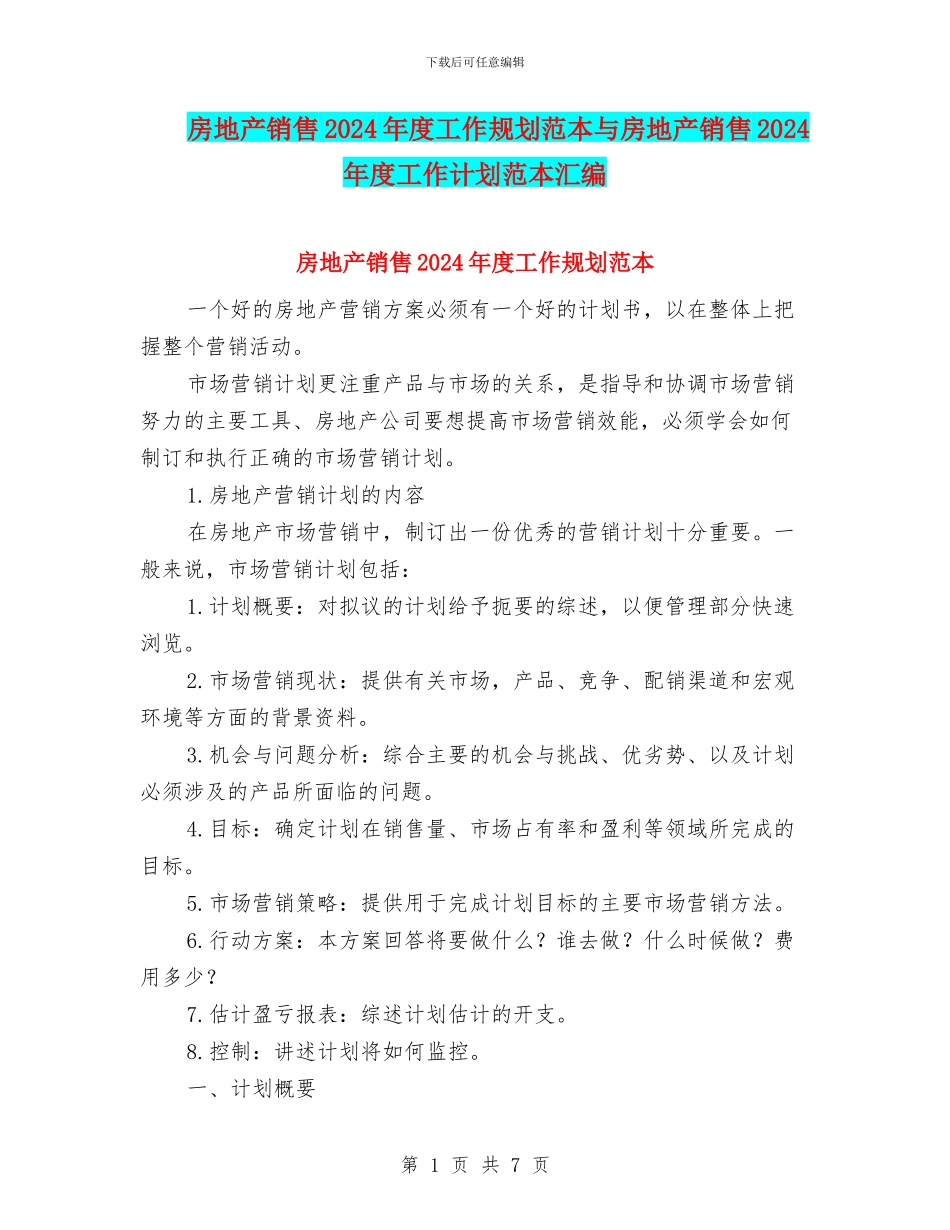 下载后可任意编辑

房地产销售2024年度工作规划范本与房地产销售2024年度工作计划范本汇编

房地产销售2024年度工作规划范本

一个好的房地产营销方案必须有一个好的计划书，以在整体上把握整个营销活动。

市场营销计划更注重产品与市场的关系，是指导和协调市场营销努力的主要工具、房地产公司要想提高市场营销效能，必须学会如何制订和执行正确的市场营销计划。

1.房地产营销计划的内容

在房地产市场营销中，制订出一份优秀的营销计划十分重要。一般来说，市场营销计划包括：

1.计划概要：对拟议的计划给予扼要的综述，以便管理部分快速浏览。

2.市场营销现状：提供有关市场，产品、竞争、配销渠道和宏观环境等方面的背景资料。

3.机会与问题分析：综合主要的机会与挑战、优劣势、以及计划必须涉及的产品所面临的问题。

4.目标：确定计划在销售量、市场占有率和盈利等领域所完成的目标。

5.市场营销策略：提供用于完成计划目标的主要市场营销方法。

6.行动方案：本方案回答将要做什么？谁去做？什么时候做？费用多少？

7.估计盈亏报表：综述计划估计的开支。

8.控制：讲述计划将如何监控。

一、计划概要

第 1 页 共 7 页